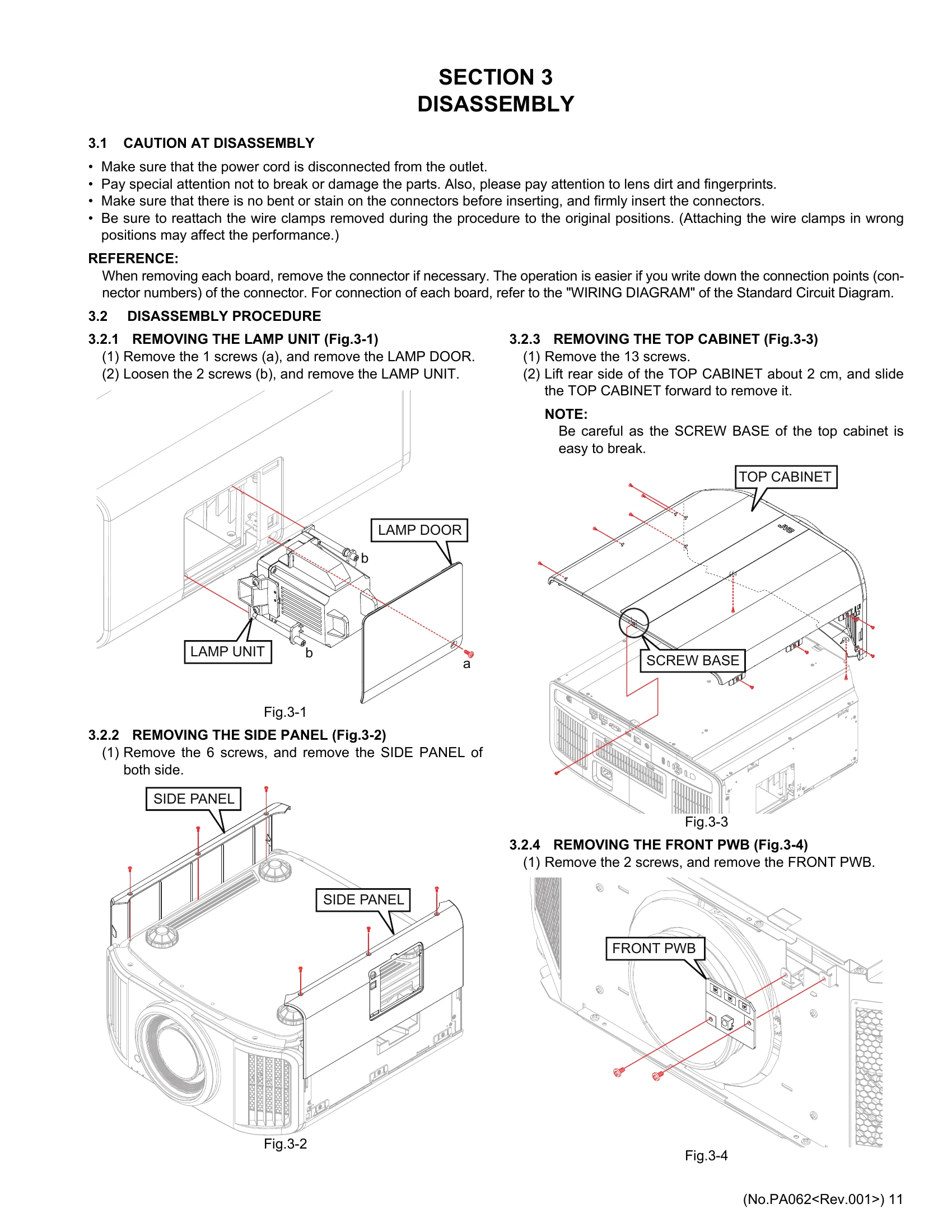 SECTION 3
DISASSEMBLY

3.1 CAUTION AT DISASSEMBLY

• Make sure that the power cord is disconnected from the outlet.
• Pay special attention not to break or damage the parts. Also, please pay attention to lens dirt and fingerprints.
• Make sure that there is no bent or stain on the connectors before inserting, and firmly insert the connectors.
• Be sure to reattach the wire clamps removed during the procedure to the original positions. (Attaching the wire clamps in wrong positions may affect the performance.)

REFERENCE:
When removing each board, remove the connector if necessary. The operation is easier if you write down the connection points (connector numbers) of the connector. For connection of each board, refer to the "WIRING DIAGRAM" of the Standard Circuit Diagram.

3.2 DISASSEMBLY PROCEDURE

3.2.1 REMOVING THE LAMP UNIT (Fig.3-1)
(1) Remove the 1 screws (a), and remove the LAMP DOOR.
(2) Loosen the 2 screws (b), and remove the LAMP UNIT.

LAMP DOOR
b
LAMP UNIT
b
a

Fig.3-1

3.2.2 REMOVING THE SIDE PANEL (Fig.3-2)
(1) Remove the 6 screws, and remove the SIDE PANEL of both side.

SIDE PANEL
SIDE PANEL

Fig.3-2

3.2.3 REMOVING THE TOP CABINET (Fig.3-3)
(1) Remove the 13 screws.
(2) Lift rear side of the TOP CABINET about 2 cm, and slide the TOP CABINET forward to remove it.

NOTE:
Be careful as the SCREW BASE of the top cabinet is easy to break.

TOP CABINET
JVC
SCREW BASE

Fig.3-3

3.2.4 REMOVING THE FRONT PWB (Fig.3-4)
(1) Remove the 2 screws, and remove the FRONT PWB.

FRONT PWB

Fig.3-4

(No.PA062<Rev.001>) 11